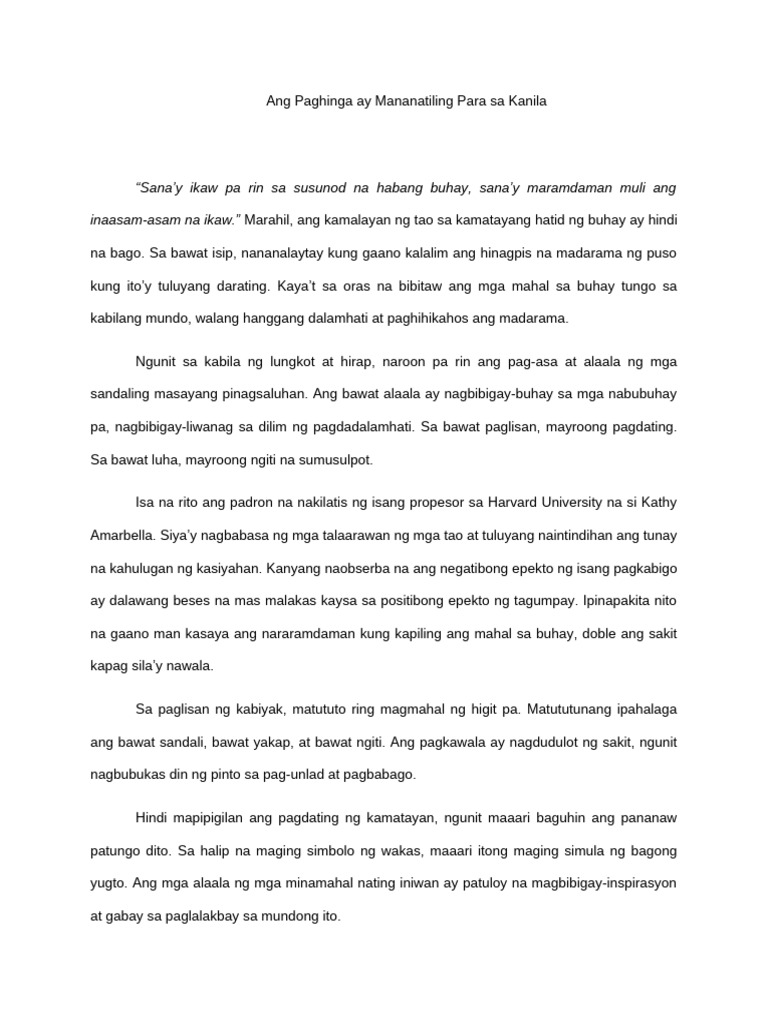 Ang Paghinga ay Mananatiling Para sa Kanila

"Sana'y ikaw pa rin sa susunod na habang buhay, sana'y maramdaman muli ang inaasam-asam na ikaw." Marahil, ang kamalayan ng tao sa kamatayang hatid ng buhay ay hindi na bago. Sa bawat isip, nananalaytay kung gaano kalalim ang hinagpis na madarama ng puso kung ito'y tuluyang darating. Kaya't sa oras na bibitaw ang mga mahal sa buhay tungo sa kabilang mundo, walang hanggang dalamhati at paghihikahos ang madarama.

Ngunit sa kabila ng lungkot at hirap, naroon pa rin ang pag-asa at alaala ng mga sandaling masayang pinagsaluhan. Ang bawat alaala ay nagbibigay-buhay sa mga nabubuhay pa, nagbibigay-liwanag sa dilim ng pagdadalamhati. Sa bawat paglisan, mayroong pagdating. Sa bawat luha, mayroong ngiti na sumusulpot.

Isa na rito ang padron na nakilatis ng isang propesor sa Harvard University na si Kathy Amarbella. Siya'y nagbabasa ng mga talaarawan ng mga tao at tuluyang naintindihan ang tunay na kahulugan ng kasiyahan. Kanyang naobserba na ang negatibong epekto ng isang pagkabigo ay dalawang beses na mas malakas kaysa sa positibong epekto ng tagumpay. Ipinapakita nito na gaano man kasaya ang nararamdaman kung kapiling ang mahal sa buhay, doble ang sakit kapag sila'y nawala.

Sa paglisan ng kabiyak, matututo ring magmahal ng higit pa. Matututunang ipahalaga ang bawat sandali, bawat yakap, at bawat ngiti. Ang pagkawala ay nagdudulot ng sakit, ngunit nagbubukas din ng pinto sa pag-unlad at pagbabago.

Hindi mapipigilan ang pagdating ng kamatayan, ngunit maaari baguhin ang pananaw patungo dito. Sa halip na maging simbolo ng wakas, maaari itong maging simula ng bagong yugto. Ang mga alaala ng mga minamahal nating iniwan ay patuloy na magbibigay-inspirasyon at gabay sa paglalakbay sa mundong ito.